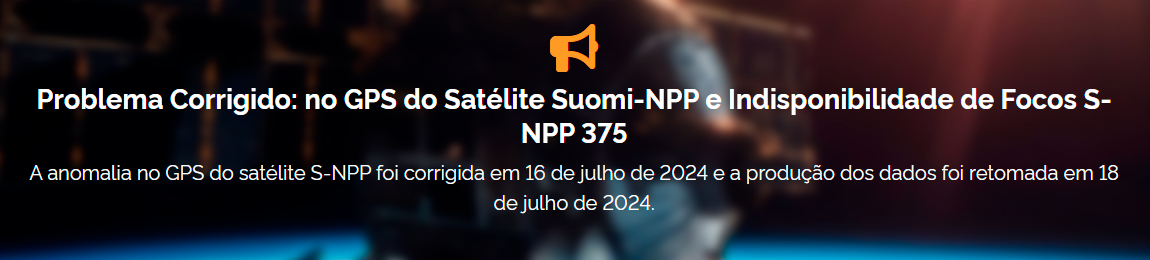 Problema Corrigido: no GPS do Satélite Suomi-NPP e Indisponibilidade de Focos S-NPP 375

A anomalia no GPS do satélite S-NPP foi corrigida em 16 de julho de 2024 e a produção dos dados foi retomada em 18 de julho de 2024.